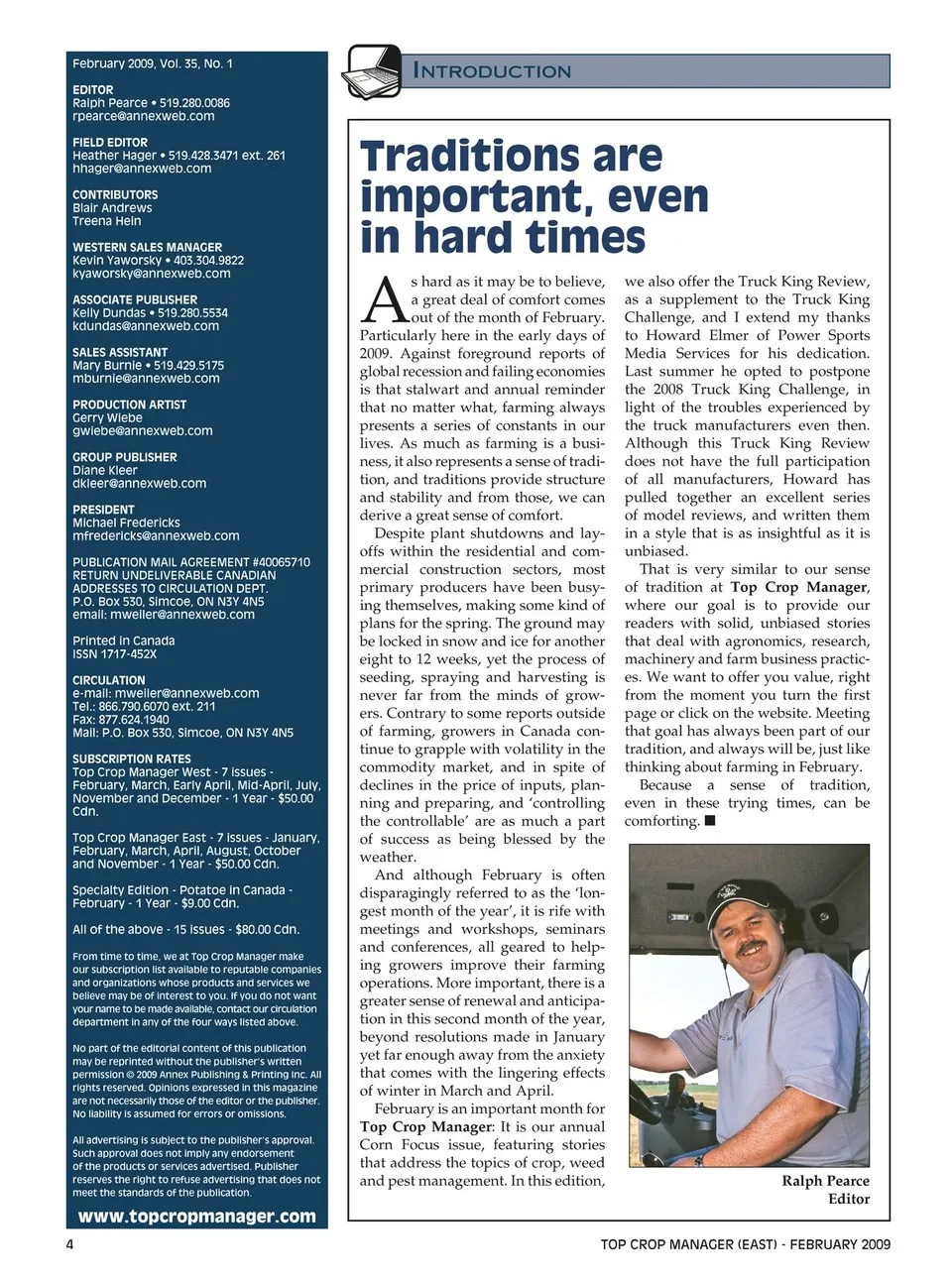 February 2009, Vol. 35, No. 1

EDITOR
Ralph Pearce • 519.280.0086
rpearce@annexweb.com

FIELD EDITOR
Heather Hager • 519.428.3471 ext. 261
hhager@annexweb.com

CONTRIBUTORS
Blair Andrews
Treena Hein

WESTERN SALES MANAGER
Kevin Yaworsky • 403.304.9822
kyaworsky@annexweb.com

ASSOCIATE PUBLISHER
Kelly Dundas • 519.280.5534
kdundas@annexweb.com

SALES ASSISTANT
Mary Burnie • 519.429.5175
mburnie@annexweb.com

PRODUCTION ARTIST
Gerry Wiebe
gwiebe@annexweb.com

GROUP PUBLISHER
Diane Kleer
dkleer@annexweb.com

PRESIDENT
Michael Fredericks
mfredericks@annexweb.com

PUBLICATION MAIL AGREEMENT #40065710
RETURN UNDELIVERABLE CANADIAN ADDRESSES TO CIRCULATION DEPT.
P.O. Box 530, Simcoe, ON N3Y 4N5
email: mweiler@annexweb.com

Printed in Canada
ISSN 1717-452X

CIRCULATION
e-mail: mweiler@annexweb.com
Tel.: 866.790.6070 ext. 211
Fax: 877.624.1940
Mail: P.O. Box 530, Simcoe, ON N3Y 4N5

SUBSCRIPTION RATES
Top Crop Manager West - 7 issues - February, March, Early April, Mid-April, July, November and December - 1 Year - $50.00 Cdn.

Top Crop Manager East - 7 issues - January, February, March, April, August, October and November - 1 Year - $50.00 Cdn.

Specialty Edition - Potatoe in Canada - February - 1 Year - $9.00 Cdn.

All of the above - 15 issues - $80.00 Cdn.

From time to time, we at Top Crop Manager make our subscription list available to reputable companies and organizations whose products and services we believe may be of interest to you. If you do not want your name to be made available, contact our circulation department in any of the four ways listed above.

No part of the editorial content of this publication may be reprinted without the publisher's written permission © 2009 Annex Publishing & Printing Inc. All rights reserved. Opinions expressed in this magazine are not necessarily those of the editor or the publisher. No liability is assumed for errors or omissions.

All advertising is subject to the publisher's approval. Such approval does not imply any endorsement of the products or services advertised. Publisher reserves the right to refuse advertising that does not meet the standards of the publication.

www.topcropmanager.com

INTRODUCTION

Traditions are important, even in hard times

As hard as it may be to believe, a great deal of comfort comes out of the month of February. Particularly here in the early days of 2009. Against foreground reports of global recession and failing economies is that stalwart and annual reminder that no matter what, farming always presents a series of constants in our lives. As much as farming is a business, it also represents a sense of tradition, and traditions provide structure and stability and from those, we can derive a great sense of comfort.

Despite plant shutdowns and layoffs within the residential and commercial construction sectors, most primary producers have been busying themselves, making some kind of plans for the spring. The ground may be locked in snow and ice for another eight to 12 weeks, yet the process of seeding, spraying and harvesting is never far from the minds of growers. Contrary to some reports outside of farming, growers in Canada continue to grapple with volatility in the commodity market, and in spite of declines in the price of inputs, planning and preparing, and 'controlling the controllable' are as much a part of success as being blessed by the weather.

And although February is often disparagingly referred to as the 'longest month of the year', it is rife with meetings and workshops, seminars and conferences, all geared to helping growers improve their farming operations. More important, there is a greater sense of renewal and anticipation in this second month of the year, beyond resolutions made in January yet far enough away from the anxiety that comes with the lingering effects of winter in March and April.

February is an important month for Top Crop Manager: It is our annual Corn Focus issue, featuring stories that address the topics of crop, weed and pest management. In this edition, we also offer the Truck King Review, as a supplement to the Truck King Challenge, and I extend my thanks to Howard Elmer of Power Sports Media Services for his dedication. Last summer he opted to postpone the 2008 Truck King Challenge, in light of the troubles experienced by the truck manufacturers even then. Although this Truck King Review does not have the full participation of all manufacturers, Howard has pulled together an excellent series of model reviews, and written them in a style that is as insightful as it is unbiased.

That is very similar to our sense of tradition at Top Crop Manager, where our goal is to provide our readers with solid, unbiased stories that deal with agronomics, research, machinery and farm business practices. We want to offer you value, right from the moment you turn the first page or click on the website. Meeting that goal has always been part of our tradition, and always will be, just like thinking about farming in February.

Because a sense of tradition, even in these trying times, can be comforting. ■

Ralph Pearce
Editor

4

TOP CROP MANAGER (EAST) - FEBRUARY 2009